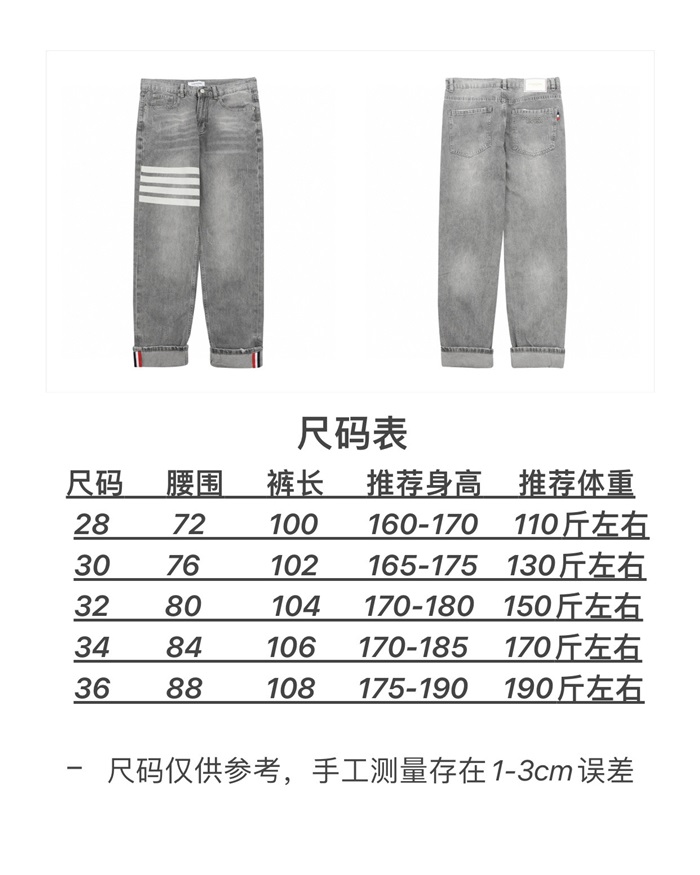 尺码表

| 尺码 | 腰围 | 裤长 | 推荐身高 | 推荐体重 |
|---|---|---|---|---|
| 28 | 72 | 100 | 160-170 | 110斤左右 |
| 30 | 76 | 102 | 165-175 | 130斤左右 |
| 32 | 80 | 104 | 170-180 | 150斤左右 |
| 34 | 84 | 106 | 170-185 | 170斤左右 |
| 36 | 88 | 108 | 175-190 | 190斤左右 |

- 尺码仅供参考，手工测量存在1-3cm误差